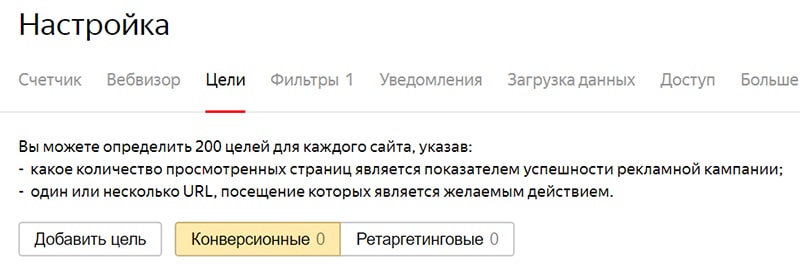 Настройка

Счетчик Вебвизор Цели Фильтры 1 Уведомления Загрузка данных Доступ Больше

Вы можете определить 200 целей для каждого сайта, указав:
- какое количество просмотренных страниц является показателем успешности рекламной кампании;
- один или несколько URL, посещение которых является желаемым действием.

Добавить цель Конверсионные 0 Ретаргетинговые 0